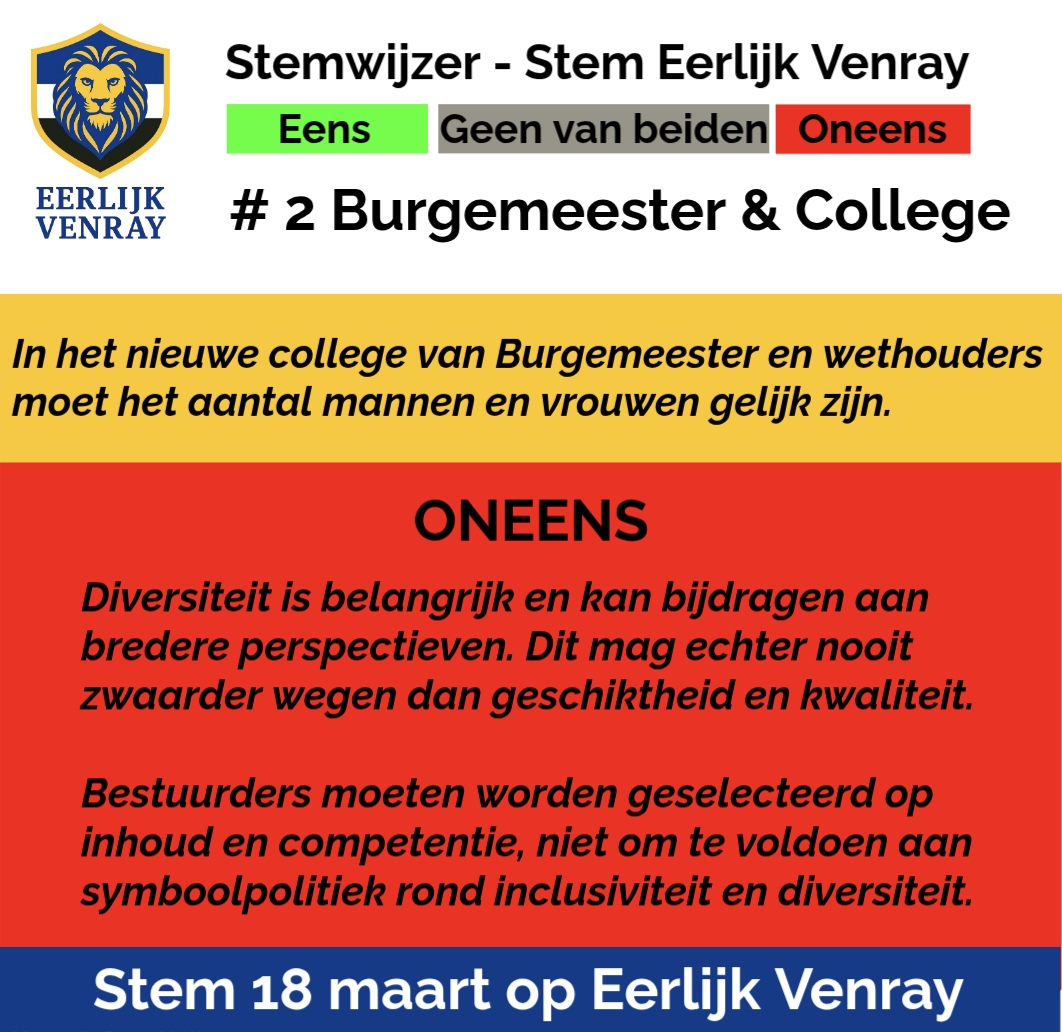 EERLIJK VENRAY

Stemwijzer - Stem Eerlijk Venray

Eens Geen van beiden Oneens

# 2 Burgemeester & College

In het nieuwe college van Burgemeester en wethouders moet het aantal mannen en vrouwen gelijk zijn.

ONEENS

Diversiteit is belangrijk en kan bijdragen aan bredere perspectieven. Dit mag echter nooit zwaarder wegen dan geschiktheid en kwaliteit.

Bestuurders moeten worden geselecteerd op inhoud en competentie, niet om te voldoen aan symboolpolitiek rond inclusiviteit en diversiteit.

Stem 18 maart op Eerlijk Venray